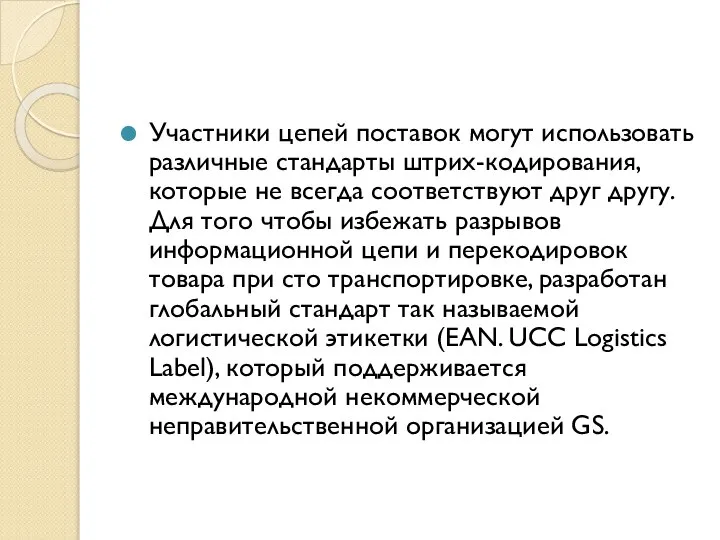 Участники цепей поставок могут использовать различные стандарты штрих-кодирования, которые не всегда соответствуют друг другу. Для того чтобы избежать разрывов информационной цепи и перекодировок товара при сто транспортировке, разработан глобальный стандарт так называемой логистической этикетки (EAN. UCC Logistics Label), который поддерживается международной некоммерческой неправительственной организацией GS.